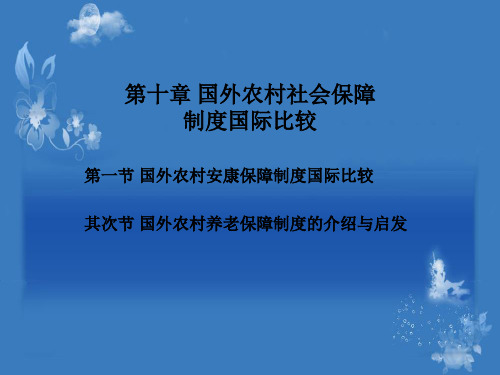 第十章 国外农村社会保障制度国际比较

第一节 国外农村安康保障制度国际比较

其次节 国外农村养老保障制度的介绍与启发